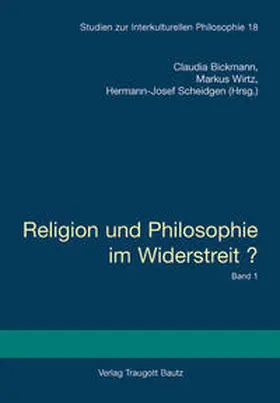 Studien zur Interkulturellen Philosophie 18

Claudia Bickmann,
Markus Wirtz,
Hermann-Josef Scheidgen (Hrsg.)

Religion und Philosophie im Widerstreit ?

Band 1

Verlag Traugott Bautz